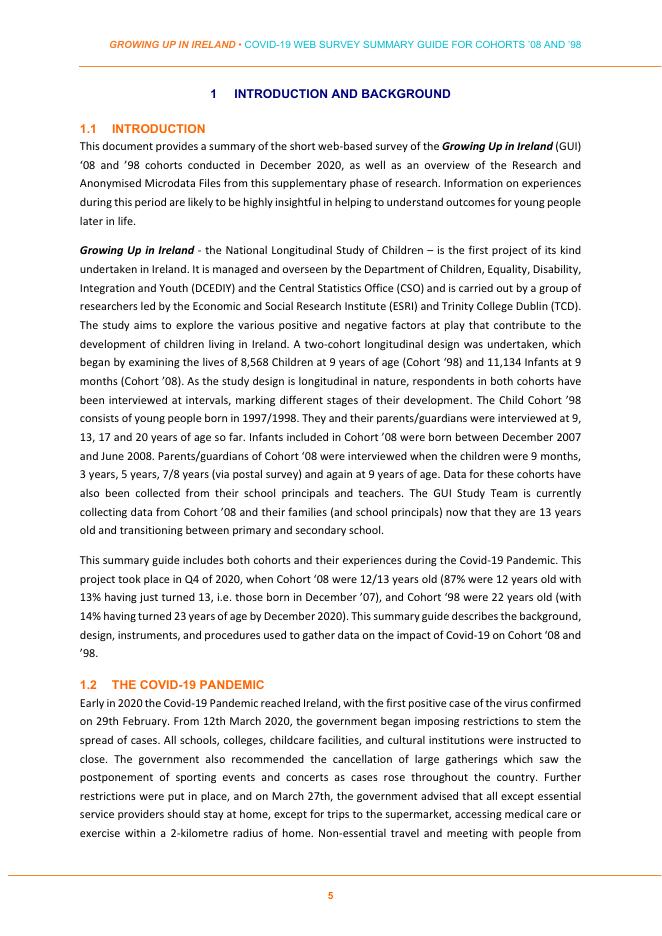 GROWING UP IN IRELAND • COVID-19 WEB SURVEY SUMMARY GUIDE FOR COHORTS '08 AND '98

1 INTRODUCTION AND BACKGROUND

1.1 INTRODUCTION

This document provides a summary of the short web-based survey of the Growing Up in Ireland (GUI) '08 and '98 cohorts conducted in December 2020, as well as an overview of the Research and Anonymised Microdata Files from this supplementary phase of research. Information on experiences during this period are likely to be highly insightful in helping to understand outcomes for young people later in life.

Growing Up in Ireland - the National Longitudinal Study of Children – is the first project of its kind undertaken in Ireland. It is managed and overseen by the Department of Children, Equality, Disability, Integration and Youth (DCEDIY) and the Central Statistics Office (CSO) and is carried out by a group of researchers led by the Economic and Social Research Institute (ESRI) and Trinity College Dublin (TCD). The study aims to explore the various positive and negative factors at play that contribute to the development of children living in Ireland. A two-cohort longitudinal design was undertaken, which began by examining the lives of 8,568 Children at 9 years of age (Cohort '98) and 11,134 Infants at 9 months (Cohort '08). As the study design is longitudinal in nature, respondents in both cohorts have been interviewed at intervals, marking different stages of their development. The Child Cohort '98 consists of young people born in 1997/1998. They and their parents/guardians were interviewed at 9, 13, 17 and 20 years of age so far. Infants included in Cohort '08 were born between December 2007 and June 2008. Parents/guardians of Cohort '08 were interviewed when the children were 9 months, 3 years, 5 years, 7/8 years (via postal survey) and again at 9 years of age. Data for these cohorts have also been collected from their school principals and teachers. The GUI Study Team is currently collecting data from Cohort '08 and their families (and school principals) now that they are 13 years old and transitioning between primary and secondary school.

This summary guide includes both cohorts and their experiences during the Covid-19 Pandemic. This project took place in Q4 of 2020, when Cohort '08 were 12/13 years old (87% were 12 years old with 13% having just turned 13, i.e. those born in December '07), and Cohort '98 were 22 years old (with 14% having turned 23 years of age by December 2020). This summary guide describes the background, design, instruments, and procedures used to gather data on the impact of Covid-19 on Cohort '08 and '98.

1.2 THE COVID-19 PANDEMIC

Early in 2020 the Covid-19 Pandemic reached Ireland, with the first positive case of the virus confirmed on 29th February. From 12th March 2020, the government began imposing restrictions to stem the spread of cases. All schools, colleges, childcare facilities, and cultural institutions were instructed to close. The government also recommended the cancellation of large gatherings which saw the postponement of sporting events and concerts as cases rose throughout the country. Further restrictions were put in place, and on March 27th, the government advised that all except essential service providers should stay at home, except for trips to the supermarket, accessing medical care or exercise within a 2-kilometre radius of home. Non-essential travel and meeting with people from

5